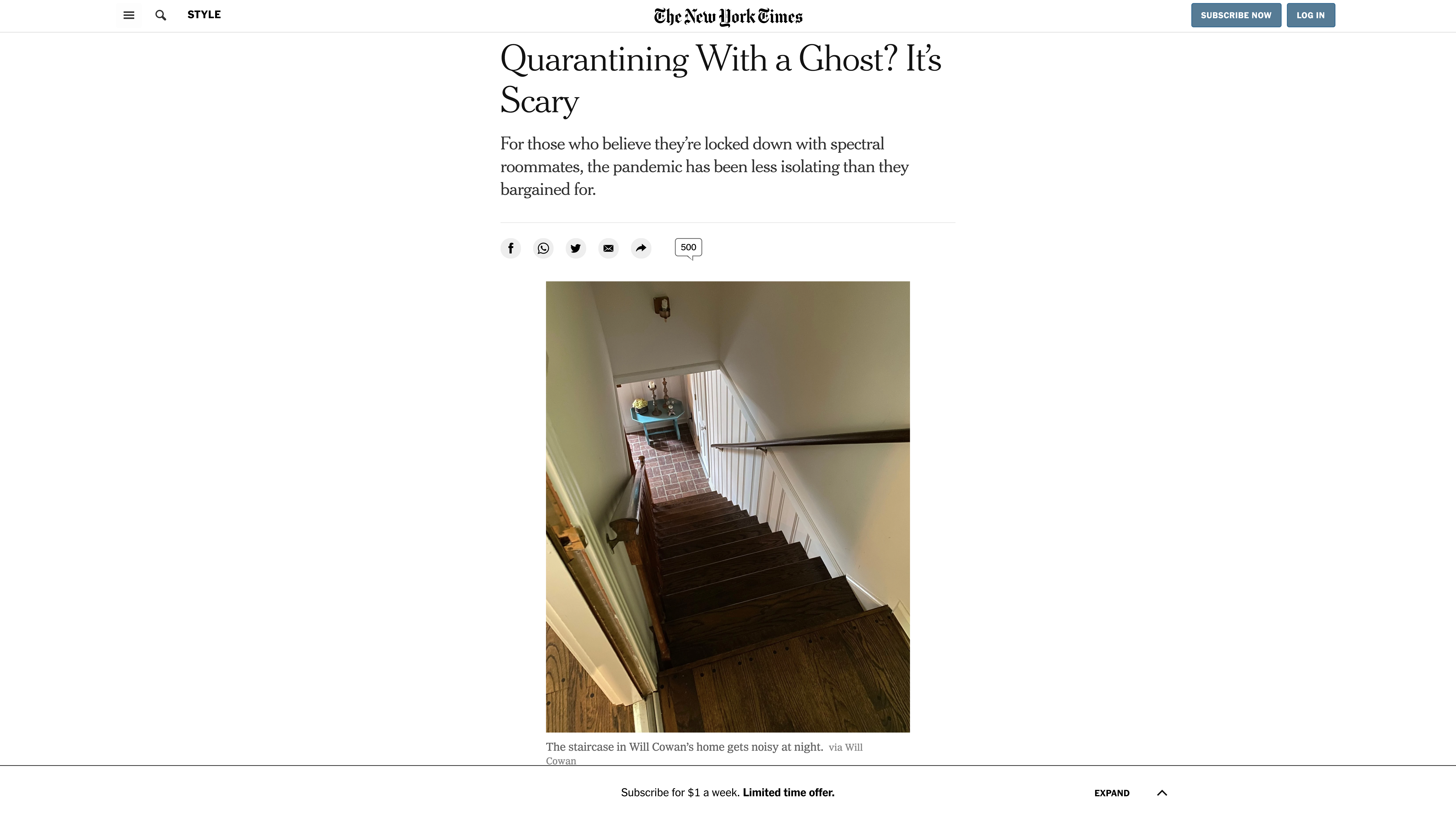 STYLE

The New York Times

SUBSCRIBE NOW LOG IN

Quarantining With a Ghost? It's Scary

For those who believe they're locked down with spectral roommates, the pandemic has been less isolating than they bargained for.

500

The staircase in Will Cowan's home gets noisy at night. via Will Cowan

Subscribe for $1 a week. Limited time offer.

EXPAND